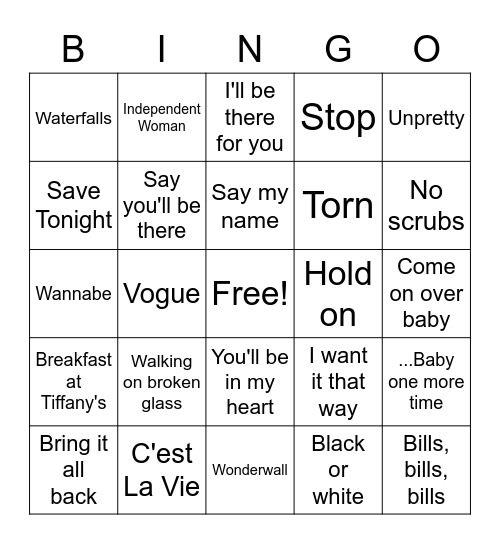 | B | I | N | G | O |
|---|---|---|---|---|
| Waterfalls | Independent Woman | I'll be there for you | Stop | Unpretty |
| Save Tonight | Say you'll be there | Say my name | Torn | No scrubs |
| Wannabe | Vogue | Free! | Hold on | Come on over baby |
| Breakfast at Tiffany's | Walking on broken glass | You'll be in my heart | I want it that way | ...Baby one more time |
| Bring it all back | C'est La Vie | Wonderwall | Black or white | Bills, bills, bills |